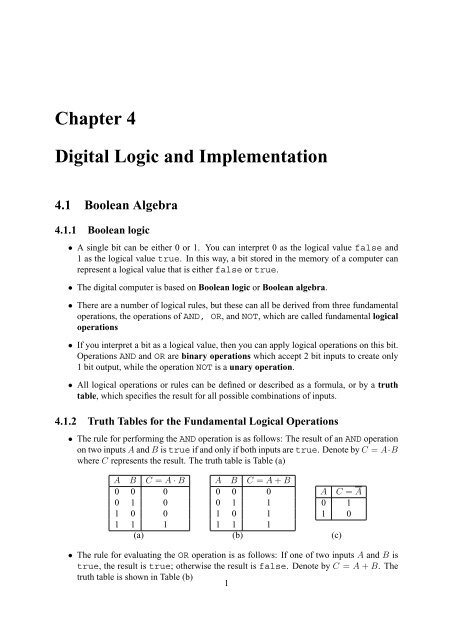 Chapter 4

Digital Logic and Implementation

4.1 Boolean Algebra

4.1.1 Boolean logic

• A single bit can be either 0 or 1. You can interpret 0 as the logical value false and 1 as the logical value true. In this way, a bit stored in the memory of a computer can represent a logical value that is either false or true.

• The digital computer is based on Boolean logic or Boolean algebra.

• There are a number of logical rules, but these can all be derived from three fundamental operations, the operations of AND, OR, and NOT, which are called fundamental logical operations

• If you interpret a bit as a logical value, then you can apply logical operations on this bit. Operations AND and OR are binary operations which accept 2 bit inputs to create only 1 bit output, while the operation NOT is a unary operation.

• All logical operations or rules can be defined or described as a formula, or by a truth table, which specifies the result for all possible combinations of inputs.

4.1.2 Truth Tables for the Fundamental Logical Operations

• The rule for performing the AND operation is as follows: The result of an AND operation on two inputs $A$ and $B$ is true if and only if both inputs are true. Denote by $C = A \cdot B$ where $C$ represents the result. The truth table is Table (a)

| $A$ | $B$ | $C = A \cdot B$ |
|---|---|---|
| 0 | 0 | 0 |
| 0 | 1 | 0 |
| 1 | 0 | 0 |
| 1 | 1 | 1 |

(a)

| $A$ | $B$ | $C = A + B$ |
|---|---|---|
| 0 | 0 | 0 |
| 0 | 1 | 1 |
| 1 | 0 | 1 |
| 1 | 1 | 1 |

(b)

| $A$ | $C = \bar{A}$ |
|---|---|
| 0 | 1 |
| 1 | 0 |

(c)

• The rule for evaluating the OR operation is as follows: If one of two inputs $A$ and $B$ is true, the result is true; otherwise the result is false. Denote by $C = A + B$. The truth table is shown in Table (b)

1